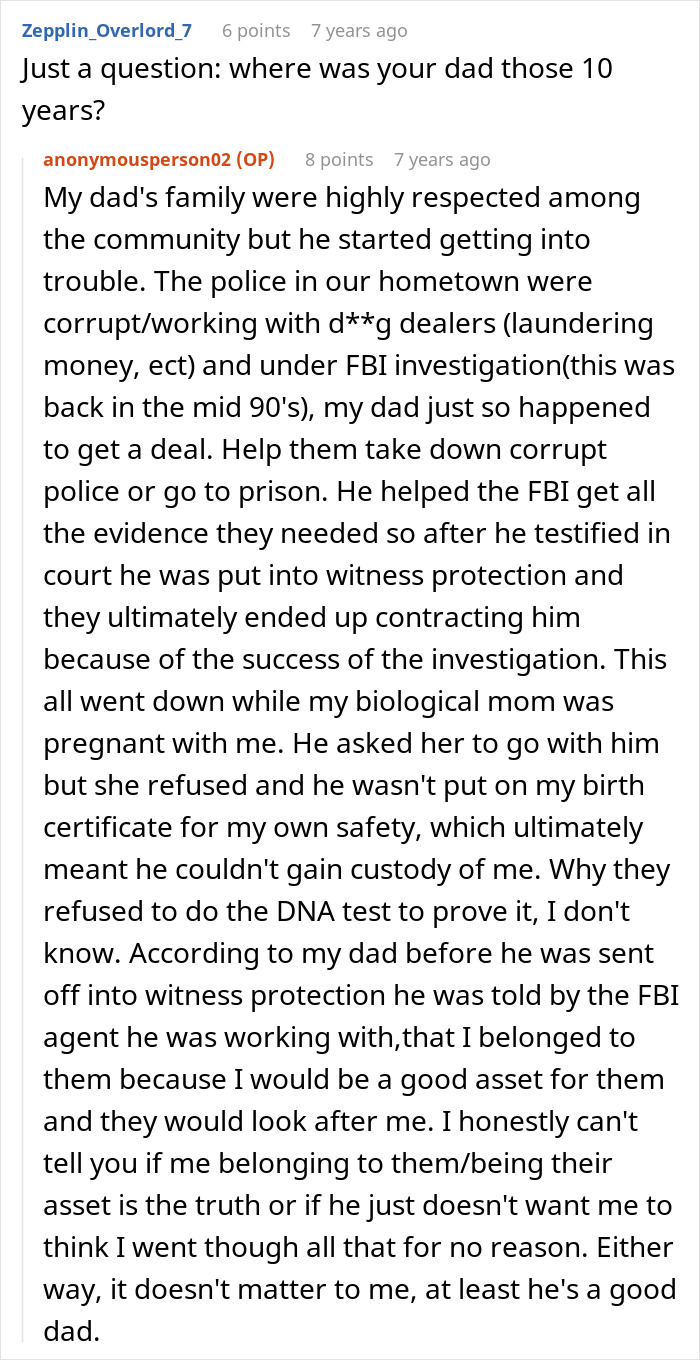 Zepplin_Overlord_7 6 points 7 years ago
Just a question: where was your dad those 10 years?

anonymousperson02 (OP) 8 points 7 years ago
My dad's family were highly respected among the community but he started getting into trouble. The police in our hometown were corrupt/working with d**g dealers (laundering money, ect) and under FBI investigation(this was back in the mid 90's), my dad just so happened to get a deal. Help them take down corrupt police or go to prison. He helped the FBI get all the evidence they needed so after he testified in court he was put into witness protection and they ultimately ended up contracting him because of the success of the investigation. This all went down while my biological mom was pregnant with me. He asked her to go with him but she refused and he wasn't put on my birth certificate for my own safety, which ultimately meant he couldn't gain custody of me. Why they refused to do the DNA test to prove it, I don't know. According to my dad before he was sent off into witness protection he was told by the FBI agent he was working with,that I belonged to them because I would be a good asset for them and they would look after me. I honestly can't tell you if me belonging to them/being their asset is the truth or if he just doesn't want me to think I went though all that for no reason. Either way, it doesn't matter to me, at least he's a good dad.